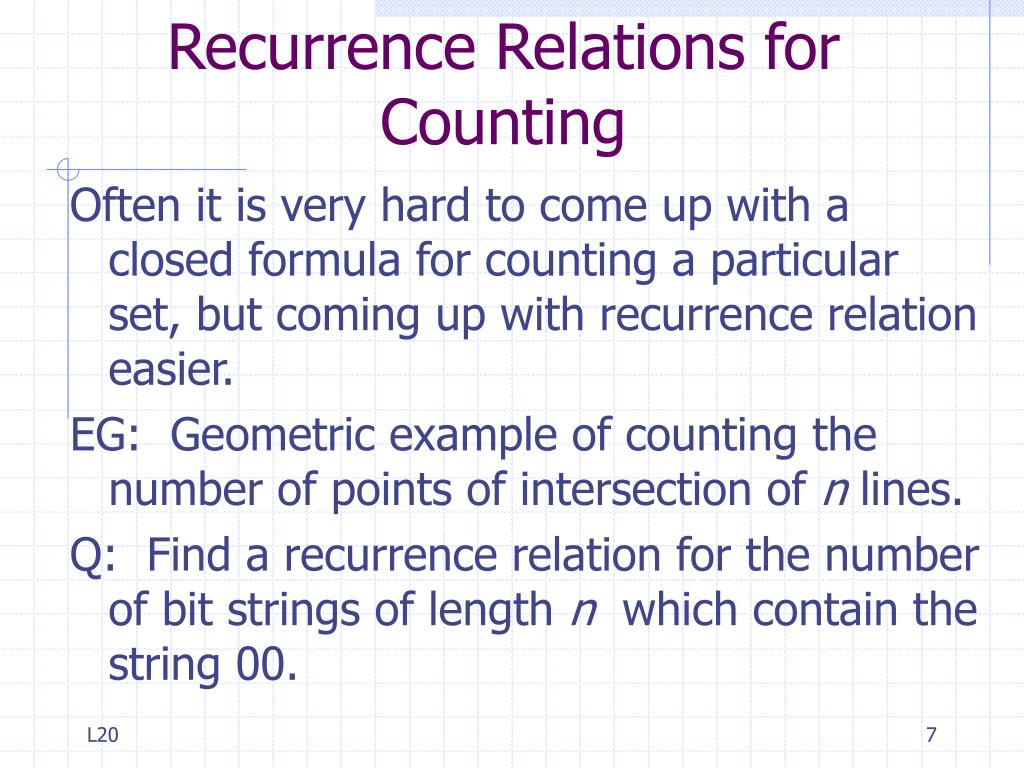 Recurrence Relations for Counting

Often it is very hard to come up with a closed formula for counting a particular set, but coming up with recurrence relation easier.

EG: Geometric example of counting the number of points of intersection of $n$ lines.

Q: Find a recurrence relation for the number of bit strings of length $n$ which contain the string 00.

L20

7